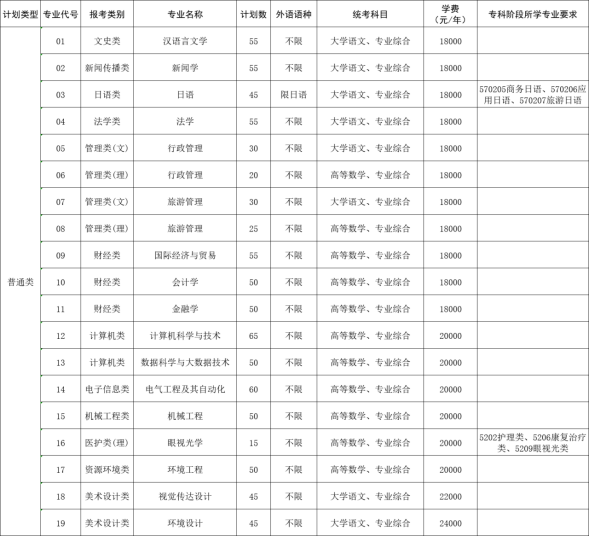 | 计划类型 | 专业代号 | 报考类别 | 专业名称 | 计划数 | 外语语种 | 统考科目 | 学费（元/年） | 专科阶段所学专业要求 |
|---|---|---|---|---|---|---|---|---|
| 普通类 | 01 | 文史类 | 汉语言文学 | 55 | 不限 | 大学语文、专业综合 | 18000 | |
| | 02 | 新闻传播类 | 新闻学 | 55 | 不限 | 大学语文、专业综合 | 18000 | |
| | 03 | 日语类 | 日语 | 45 | 限日语 | 大学语文、专业综合 | 18000 | 570205商务日语、570206应用日语、570207旅游日语 |
| | 04 | 法学类 | 法学 | 55 | 不限 | 大学语文、专业综合 | 18000 | |
| | 05 | 管理类(文) | 行政管理 | 30 | 不限 | 大学语文、专业综合 | 18000 | |
| | 06 | 管理类(理) | 行政管理 | 20 | 不限 | 高等数学、专业综合 | 18000 | |
| | 07 | 管理类(文) | 旅游管理 | 30 | 不限 | 大学语文、专业综合 | 18000 | |
| | 08 | 管理类(理) | 旅游管理 | 25 | 不限 | 高等数学、专业综合 | 18000 | |
| | 09 | 财经类 | 国际经济与贸易 | 55 | 不限 | 高等数学、专业综合 | 18000 | |
| | 10 | 财经类 | 会计学 | 50 | 不限 | 高等数学、专业综合 | 18000 | |
| | 11 | 财经类 | 金融学 | 50 | 不限 | 高等数学、专业综合 | 18000 | |
| | 12 | 计算机类 | 计算机科学与技术 | 65 | 不限 | 高等数学、专业综合 | 20000 | |
| | 13 | 计算机类 | 数据科学与大数据技术 | 50 | 不限 | 高等数学、专业综合 | 20000 | |
| | 14 | 电子信息类 | 电气工程及其自动化 | 60 | 不限 | 高等数学、专业综合 | 20000 | |
| | 15 | 机械工程类 | 机械工程 | 50 | 不限 | 高等数学、专业综合 | 20000 | |
| | 16 | 医护类(理) | 眼视光学 | 15 | 不限 | 高等数学、专业综合 | 20000 | 5202护理类、5206康复治疗类、5209眼视光类 |
| | 17 | 资源环境类 | 环境工程 | 50 | 不限 | 高等数学、专业综合 | 20000 | |
| | 18 | 美术设计类 | 视觉传达设计 | 45 | 不限 | 大学语文、专业综合 | 22000 | |
| | 19 | 美术设计类 | 环境设计 | 45 | 不限 | 大学语文、专业综合 | 24000 | |